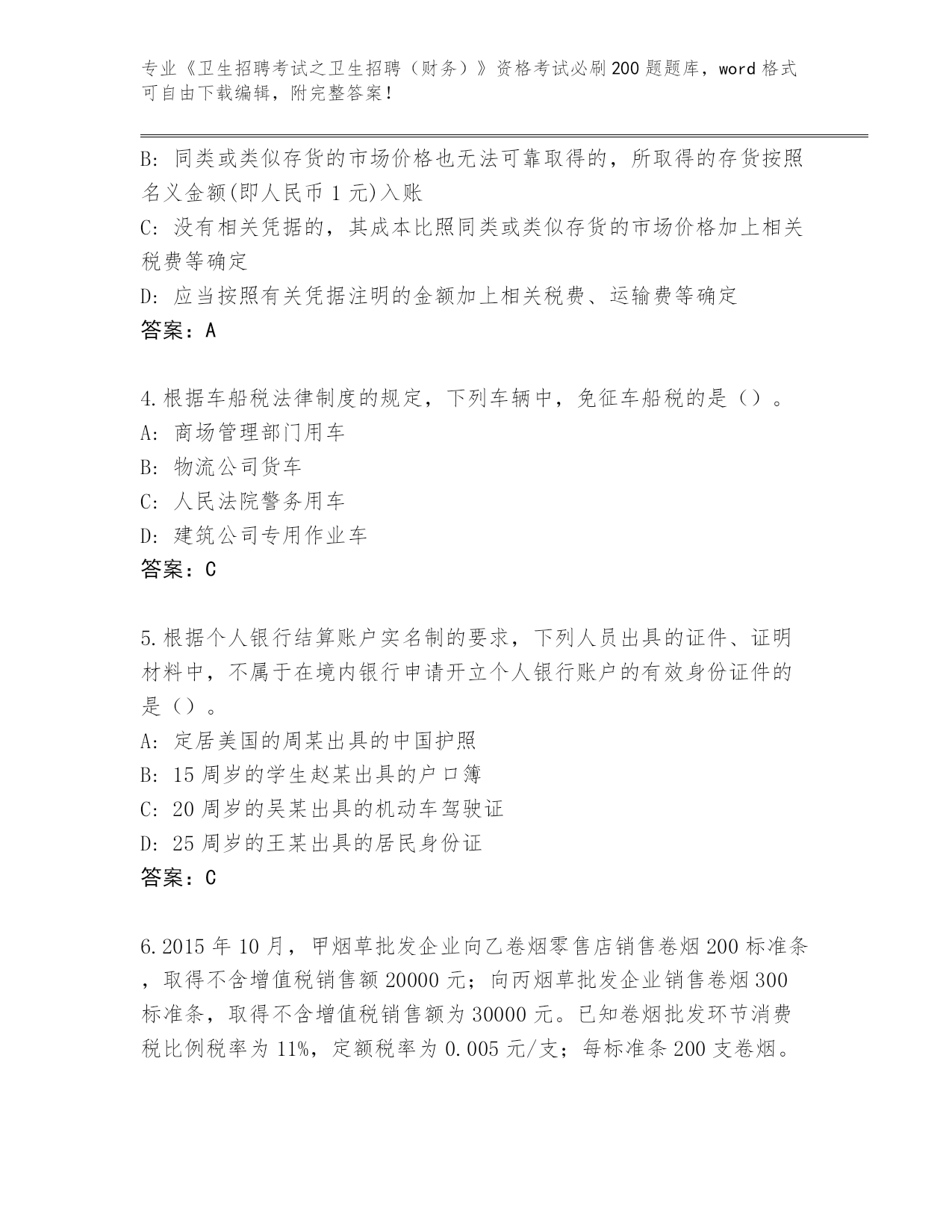 专业《卫生招聘考试之卫生招聘（财务）》资格考试必刷200题题库，word格式可自由下载编辑，附完整答案！

B: 同类或类似存货的市场价格也无法可靠取得的，所取得的存货按照名义金额(即人民币1元)入账
C: 没有相关凭据的，其成本比照同类或类似存货的市场价格加上相关税费等确定
D: 应当按照有关凭据注明的金额加上相关税费、运输费等确定
答案：A

4.根据车船税法律制度的规定，下列车辆中，免征车船税的是（）。
A: 商场管理部门用车
B: 物流公司货车
C: 人民法院警务用车
D: 建筑公司专用作业车
答案：C

5.根据个人银行结算账户实名制的要求，下列人员出具的证件、证明材料中，不属于在境内银行申请开立个人银行账户的有效身份证件的是（）。
A: 定居美国的周某出具的中国护照
B: 15周岁的学生赵某出具的户口簿
C: 20周岁的吴某出具的机动车驾驶证
D: 25周岁的王某出具的居民身份证
答案：C

6.2015年10月，甲烟草批发企业向乙卷烟零售店销售卷烟200标准条，取得不含增值税销售额20000元；向丙烟草批发企业销售卷烟300标准条，取得不含增值税销售额为30000元。已知卷烟批发环节消费税比例税率为11%，定额税率为0.005元/支；每标准条200支卷烟。